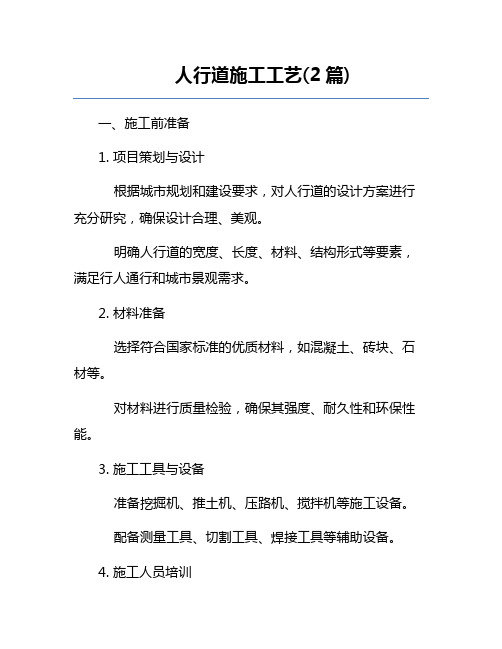 人行道施工工艺(2 篇)

一、施工前准备

1. 项目策划与设计

根据城市规划和建设要求，对人行道的设计方案进行充分研究，确保设计合理、美观。

明确人行道的宽度、长度、材料、结构形式等要素，满足行人通行和城市景观需求。

2. 材料准备

选择符合国家标准的优质材料，如混凝土、砖块、石材等。

对材料进行质量检验，确保其强度、耐久性和环保性能。

3. 施工工具与设备

准备挖掘机、推土机、压路机、搅拌机等施工设备。

配备测量工具、切割工具、焊接工具等辅助设备。

4. 施工人员培训